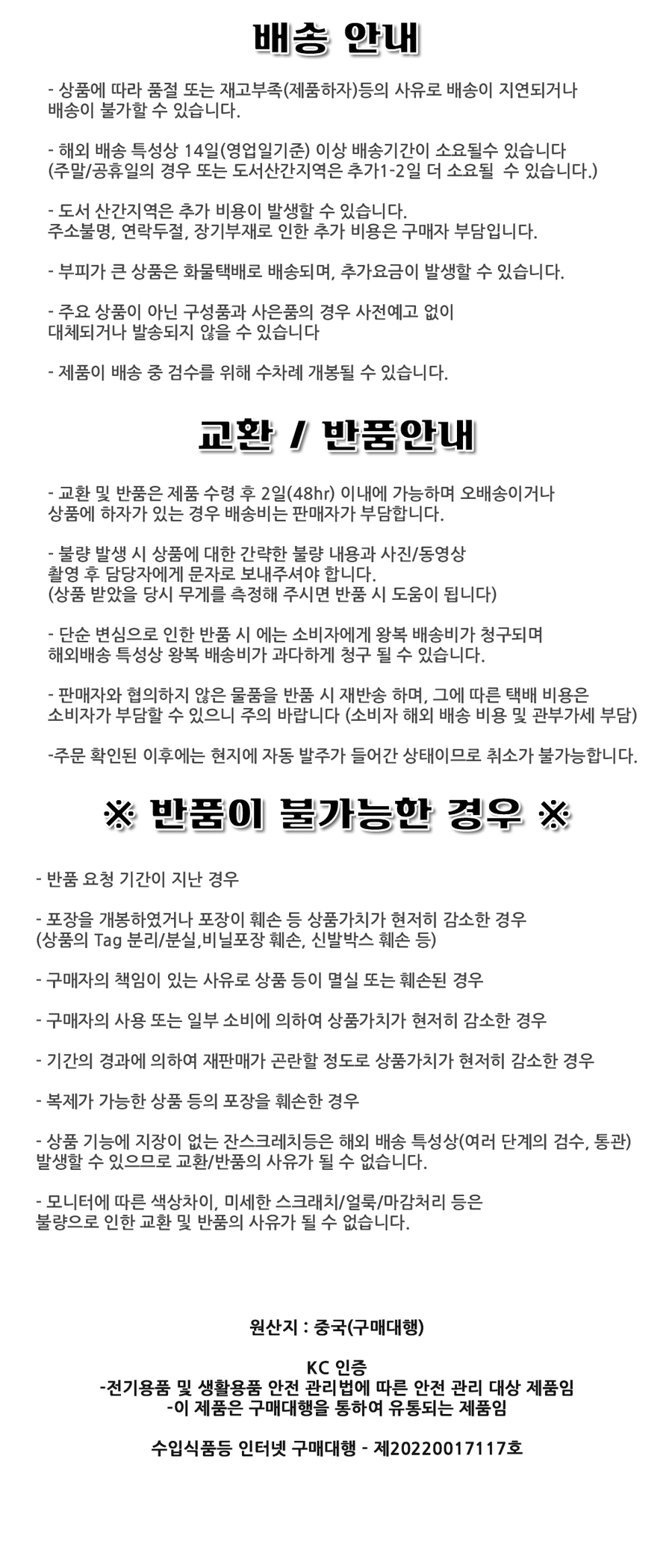 배송 안내

- 상품에 따라 품절 또는 재고부족(제품하자)등의 사유로 배송이 지연되거나 배송이 불가할 수 있습니다.

- 해외 배송 특성상 14일(영업일기준) 이상 배송기간이 소요될수 있습니다
(주말/공휴일의 경우 또는 도서산간지역은 추가1-2일 더 소요될 수 있습니다.)

- 도서 산간지역은 추가 비용이 발생할 수 있습니다.
주소불명, 연락두절, 장기부재로 인한 추가 비용은 구매자 부담입니다.

- 부피가 큰 상품은 화물택배로 배송되며, 추가요금이 발생할 수 있습니다.

- 주요 상품이 아닌 구성품과 사은품의 경우 사전예고 없이 대체되거나 발송되지 않을 수 있습니다

- 제품이 배송 중 검수를 위해 수차례 개봉될 수 있습니다.

교환 / 반품안내

- 교환 및 반품은 제품 수령 후 2일(48hr) 이내에 가능하며 오배송이거나 상품에 하자가 있는 경우 배송비는 판매자가 부담합니다.

- 불량 발생 시 상품에 대한 간략한 불량 내용과 사진/동영상 촬영 후 담당자에게 문자로 보내주셔야 합니다.
(상품 받았을 당시 무게를 측정해 주시면 반품 시 도움이 됩니다)

- 단순 변심으로 인한 반품 시 에는 소비자에게 왕복 배송비가 청구되며 해외배송 특성상 왕복 배송비가 과다하게 청구 될 수 있습니다.

- 판매자와 협의하지 않은 물품을 반품 시 재반송 하며, 그에 따른 택배 비용은 소비자가 부담할 수 있으니 주의 바랍니다 (소비자 해외 배송 비용 및 관부가세 부담)

-주문 확인된 이후에는 현지에 자동 발주가 들어간 상태이므로 취소가 불가능합니다.

※ 반품이 불가능한 경우 ※

- 반품 요청 기간이 지난 경우

- 포장을 개봉하였거나 포장이 훼손 등 상품가치가 현저히 감소한 경우
(상품의 Tag 분리/분실,비닐포장 훼손, 신발박스 훼손 등)

- 구매자의 책임이 있는 사유로 상품 등이 멸실 또는 훼손된 경우

- 구매자의 사용 또는 일부 소비에 의하여 상품가치가 현저히 감소한 경우

- 기간의 경과에 의하여 재판매가 곤란할 정도로 상품가치가 현저히 감소한 경우

- 복제가 가능한 상품 등의 포장을 훼손한 경우

- 상품 기능에 지장이 없는 잔스크레치등은 해외 배송 특성상(여러 단계의 검수, 통관) 발생할 수 있으므로 교환/반품의 사유가 될 수 없습니다.

- 모니터에 따른 색상차이, 미세한 스크래치/얼룩/마감처리 등은 불량으로 인한 교환 및 반품의 사유가 될 수 없습니다.

원산지 : 중국(구매대행)

KC 인증
-전기용품 및 생활용품 안전 관리법에 따른 안전 관리 대상 제품임
-이 제품은 구매대행을 통하여 유통되는 제품임

수입식품등 인터넷 구매대행 - 제20220017117호